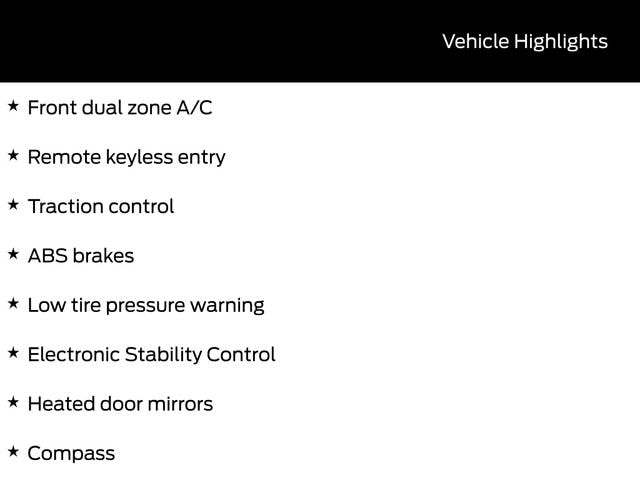 Vehicle Highlights

★ Front dual zone A/C

★ Remote keyless entry

★ Traction control

★ ABS brakes

★ Low tire pressure warning

★ Electronic Stability Control

★ Heated door mirrors

★ Compass